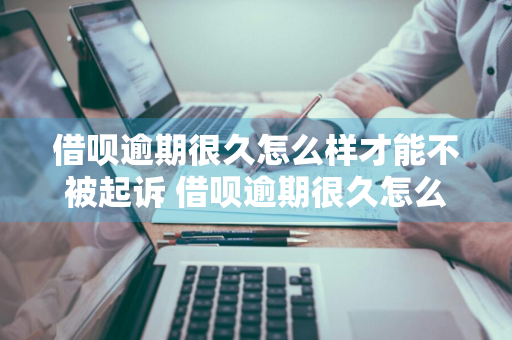 借呗逾期很久怎么样才能不被起诉 借呗逾期很久怎么